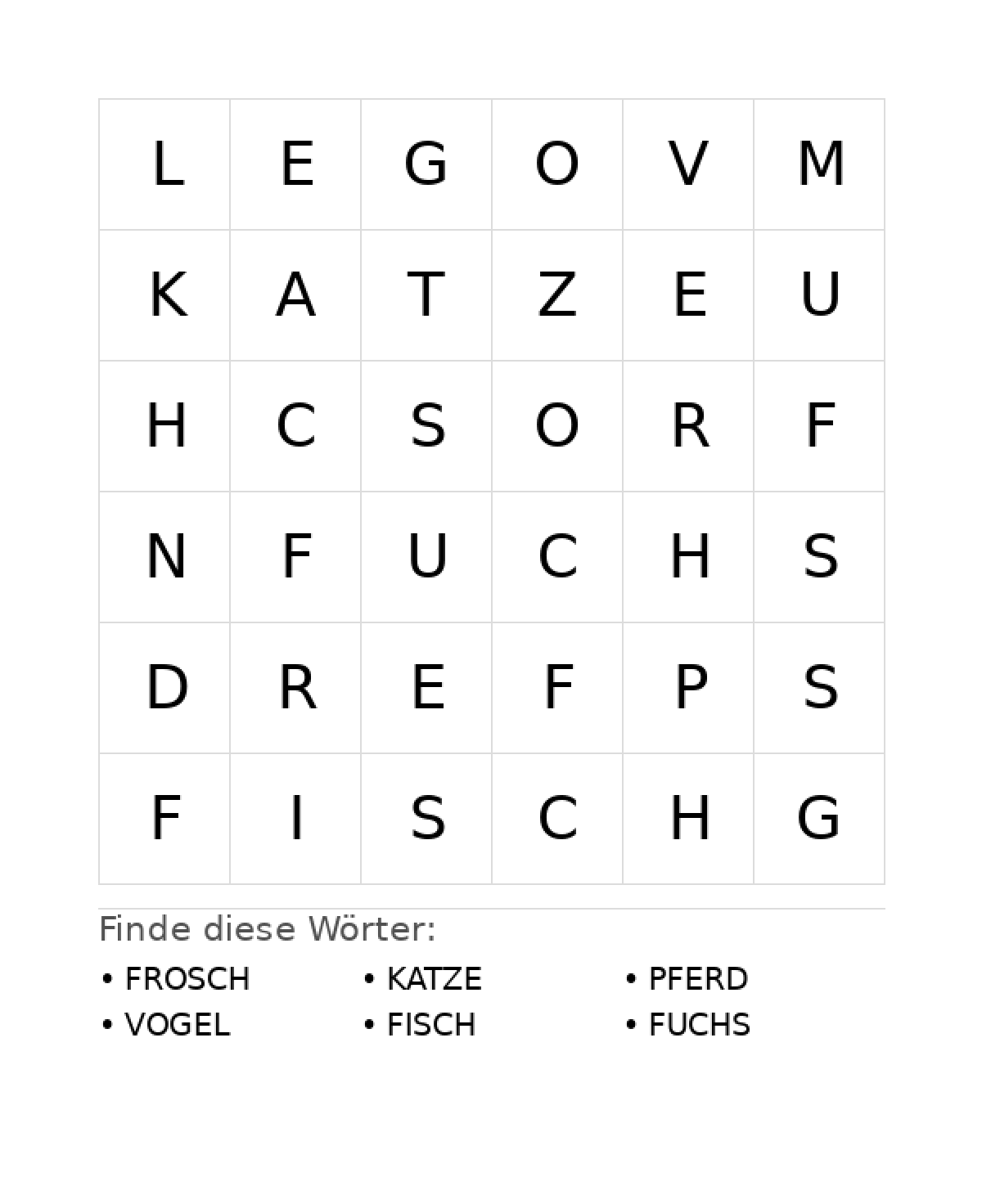 | L | E | G | O | V | M |
|---|---|---|---|---|---|
| K | A | T | Z | E | U |
| H | C | S | O | R | F |
| N | F | U | C | H | S |
| D | R | E | F | P | S |
| F | I | S | C | H | G |

Finde diese Wörter:

• FROSCH
• VOGEL

• KATZE
• FISCH

• PFERD
• FUCHS